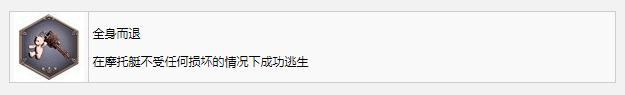 全身而退

在摩托艇不受任何损坏的情况下成功逃生